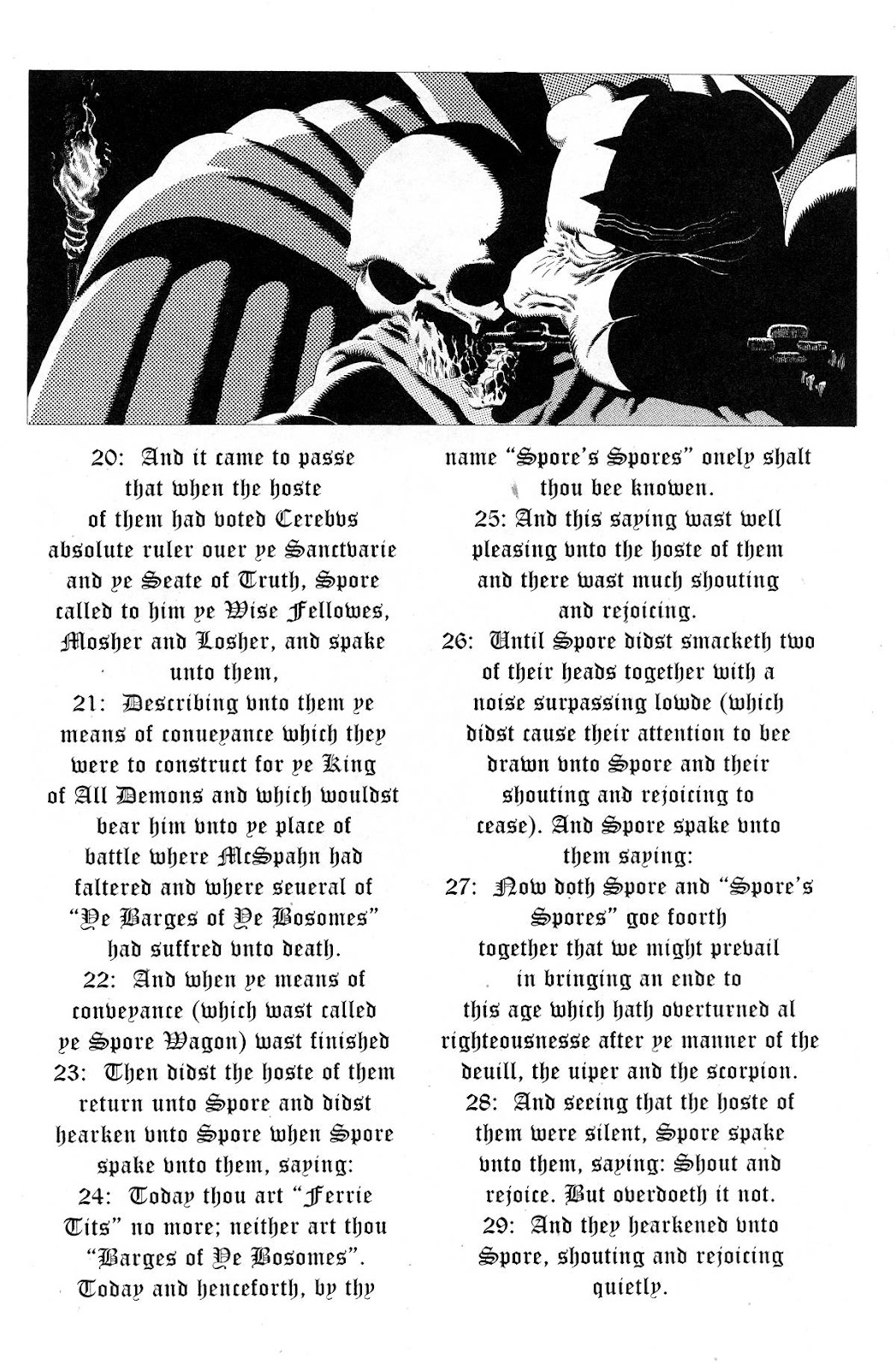 20: And it came to passe that when the hoste of them had voted Cerebvs absolute ruler ouer ye Sanctvarie and ye Seate of Truth, Spore called to him ye Wise Fellowes, Mosher and Losher, and spake unto them,

21: Describing vnto them ye means of conueyance which they were to construct for ye King of All Demons and which wouldst bear him vnto ye place of battle where McSpahn had faltered and where seueral of "Ye Barges of Ye Bosomes" had suffred vnto death.

22: And when ye means of conveyance (which wast called ye Spore Wagon) wast finished

23: Then didst the hoste of them return unto Spore and didst hearken vnto Spore when Spore spake vnto them, saying:

24: Today thou art "Ferrie Tits" no more; neither art thou "Barges of Ye Bosomes". Today and henceforth, by thy name "Spore's Spores" onely shalt thou bee knowen.

25: And this saying wast well pleasing vnto the hoste of them and there wast much shouting and rejoicing.

26: Until Spore didst smacketh two of their heads together with a noise surpassing lowde (which didst cause their attention to bee drawn vnto Spore and their shouting and rejoicing to cease). And Spore spake vnto them saying:

27: Now doth Spore and "Spore's Spores" goe foorth together that we might prevail in bringing an ende to this age which hath overturned al righteousnesse after ye manner of the deuill, the uiper and the scorpion.

28: And seeing that the hoste of them were silent, Spore spake vnto them, saying: Shout and rejoice. But overdoeth it not.

29: And they hearkened vnto Spore, shouting and rejoicing quietly.